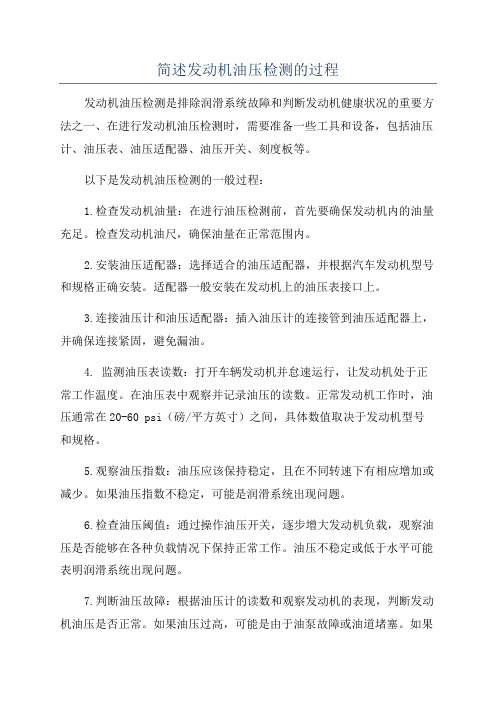 简述发动机油压检测的过程

发动机油压检测是排除润滑系统故障和判断发动机健康状况的重要方法之一、在进行发动机油压检测时，需要准备一些工具和设备，包括油压计、油压表、油压适配器、油压开关、刻度板等。

以下是发动机油压检测的一般过程：

1.检查发动机油量：在进行油压检测前，首先要确保发动机内的油量充足。检查发动机油尺，确保油量在正常范围内。

2.安装油压适配器：选择适合的油压适配器，并根据汽车发动机型号和规格正确安装。适配器一般安装在发动机上的油压表接口上。

3.连接油压计和油压适配器：插入油压计的连接管到油压适配器上，并确保连接紧固，避免漏油。

4. 监测油压表读数：打开车辆发动机并怠速运行，让发动机处于正常工作温度。在油压表中观察并记录油压的读数。正常发动机工作时，油压通常在20-60 psi（磅/平方英寸）之间，具体数值取决于发动机型号和规格。

5.观察油压指数：油压应该保持稳定，且在不同转速下有相应增加或减少。如果油压指数不稳定，可能是润滑系统出现问题。

6.检查油压阈值：通过操作油压开关，逐步增大发动机负载，观察油压是否能够在各种负载情况下保持正常工作。油压不稳定或低于水平可能表明润滑系统出现问题。

7.判断油压故障：根据油压计的读数和观察发动机的表现，判断发动机油压是否正常。如果油压过高，可能是由于油泵故障或油道堵塞。如果